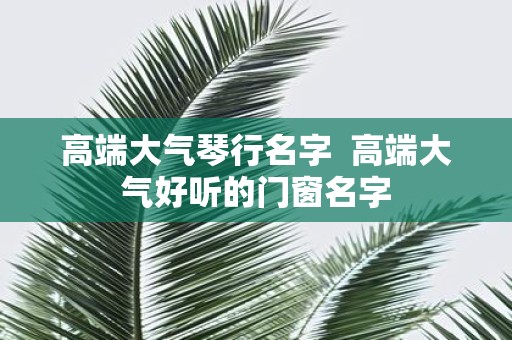 高端大气琴行名字 高端大气好听的门窗名字